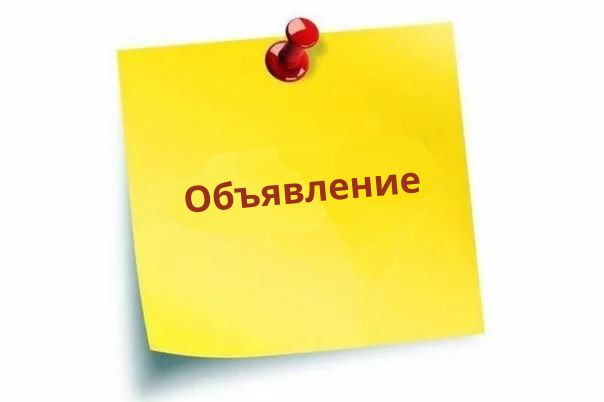 Объявление